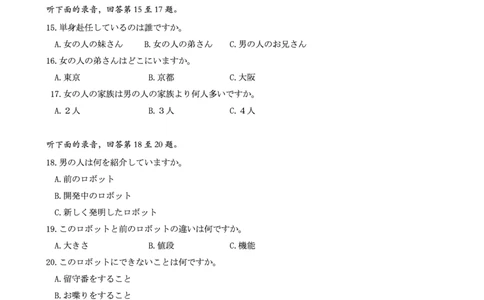 听下面的录音，回答第 15 至 17 题。

15. 単身赴任しているのは誰ですか。

A. 女の人の妹さん　B. 女の人の弟さん　C. 男の人のお兄さん

16. 女の人の弟さんはどこにいますか。

A. 東京　B. 京都　C. 大阪

17. 女の人の家族は男の人の家族より何人多いですか。

A. ２人　B. ３人　C. ４人

听下面的录音，回答第 18 至 20 题。

18. 男の人は何を紹介していますか。

A. 前のロボット

B. 開発中のロボット

C. 新しく発明したロボット

19. このロボットと前のロボットの違いは何ですか。

A. 大きさ　B. 値段　C. 機能

20. このロボットにできないことは何ですか。

A. 留守番をすること

B. お喋りをすること